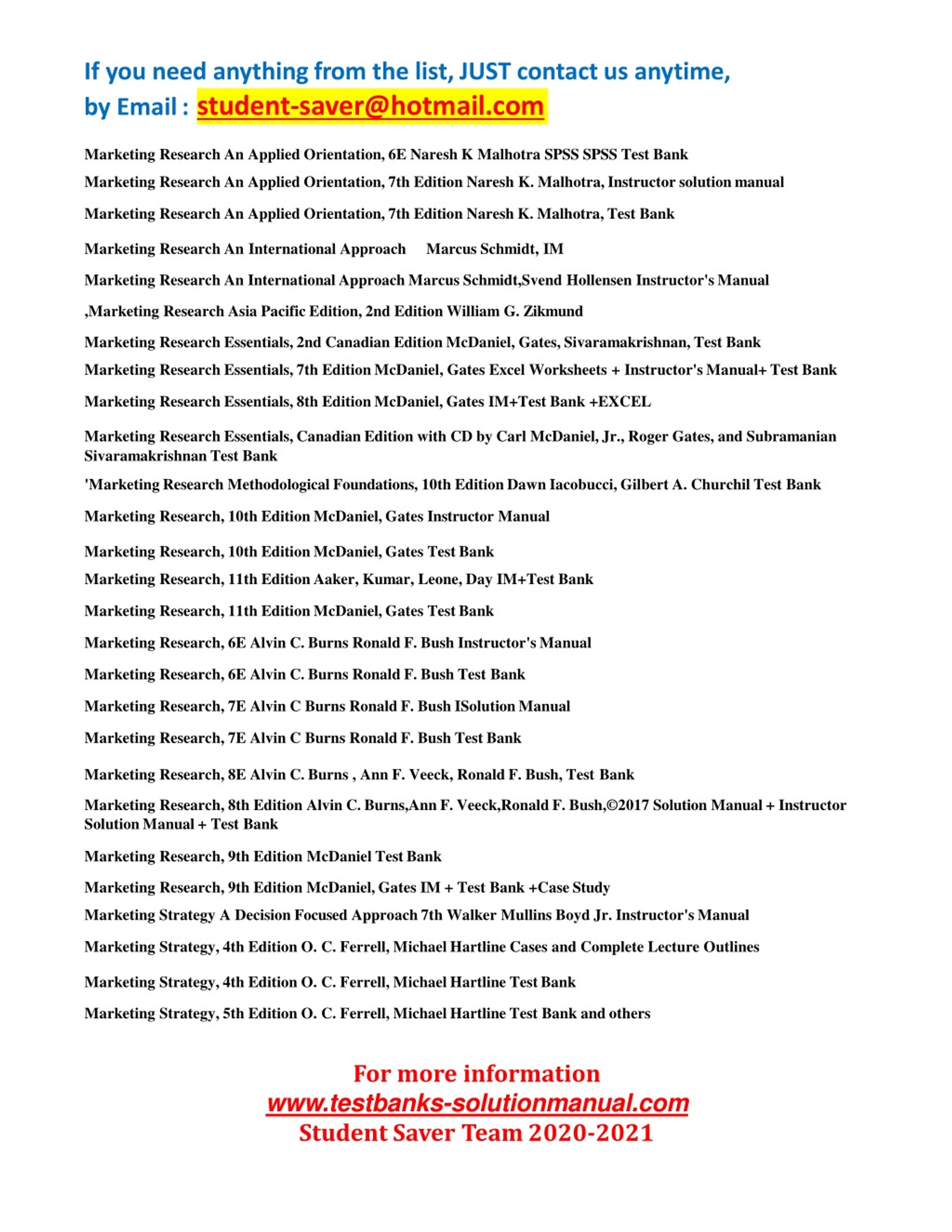 If you need anything from the list, JUST contact us anytime,
by Email : student-saver@hotmail.com

Marketing Research An Applied Orientation, 6E Naresh K Malhotra SPSS SPSS Test Bank

Marketing Research An Applied Orientation, 7th Edition Naresh K. Malhotra, Instructor solution manual

Marketing Research An Applied Orientation, 7th Edition Naresh K. Malhotra, Test Bank

Marketing Research An International Approach Marcus Schmidt, IM

Marketing Research An International Approach Marcus Schmidt,Svend Hollensen Instructor's Manual

,Marketing Research Asia Pacific Edition, 2nd Edition William G. Zikmund

Marketing Research Essentials, 2nd Canadian Edition McDaniel, Gates, Sivaramakrishnan, Test Bank

Marketing Research Essentials, 7th Edition McDaniel, Gates Excel Worksheets + Instructor's Manual+ Test Bank

Marketing Research Essentials, 8th Edition McDaniel, Gates IM+Test Bank +EXCEL

Marketing Research Essentials, Canadian Edition with CD by Carl McDaniel, Jr., Roger Gates, and Subramanian Sivaramakrishnan Test Bank

'Marketing Research Methodological Foundations, 10th Edition Dawn Iacobucci, Gilbert A. Churchil Test Bank

Marketing Research, 10th Edition McDaniel, Gates Instructor Manual

Marketing Research, 10th Edition McDaniel, Gates Test Bank

Marketing Research, 11th Edition Aaker, Kumar, Leone, Day IM+Test Bank

Marketing Research, 11th Edition McDaniel, Gates Test Bank

Marketing Research, 6E Alvin C. Burns Ronald F. Bush Instructor's Manual

Marketing Research, 6E Alvin C. Burns Ronald F. Bush Test Bank

Marketing Research, 7E Alvin C Burns Ronald F. Bush ISolution Manual

Marketing Research, 7E Alvin C Burns Ronald F. Bush Test Bank

Marketing Research, 8E Alvin C. Burns , Ann F. Veeck, Ronald F. Bush, Test Bank

Marketing Research, 8th Edition Alvin C. Burns,Ann F. Veeck,Ronald F. Bush,©2017 Solution Manual + Instructor Solution Manual + Test Bank

Marketing Research, 9th Edition McDaniel Test Bank

Marketing Research, 9th Edition McDaniel, Gates IM + Test Bank +Case Study

Marketing Strategy A Decision Focused Approach 7th Walker Mullins Boyd Jr. Instructor's Manual

Marketing Strategy, 4th Edition O. C. Ferrell, Michael Hartline Cases and Complete Lecture Outlines

Marketing Strategy, 4th Edition O. C. Ferrell, Michael Hartline Test Bank

Marketing Strategy, 5th Edition O. C. Ferrell, Michael Hartline Test Bank and others

For more information
www.testbanks-solutionmanual.com
Student Saver Team 2020-2021